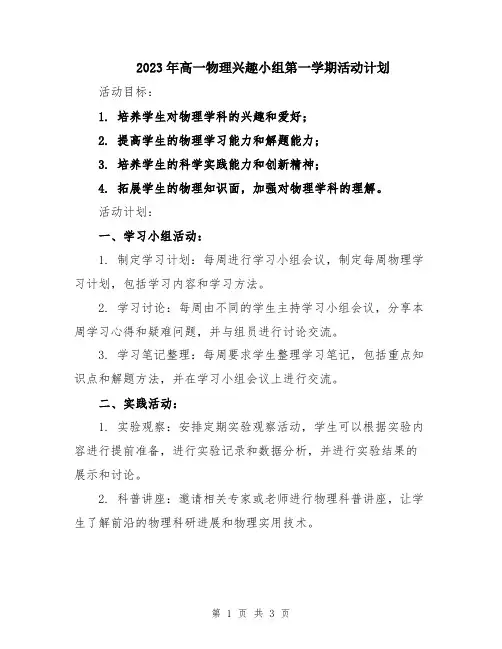 2023年高一物理兴趣小组第一学期活动计划

活动目标：

1. 培养学生对物理学科的兴趣和爱好；

2. 提高学生的物理学习能力和解题能力；

3. 培养学生的科学实践能力和创新精神；

4. 拓展学生的物理知识面，加强对物理学科的理解。

活动计划：

一、学习小组活动：

1. 制定学习计划：每周进行学习小组会议，制定每周物理学习计划，包括学习内容和学习方法。

2. 学习讨论：每周由不同的学生主持学习小组会议，分享本周学习心得和疑难问题，并与组员进行讨论交流。

3. 学习笔记整理：每周要求学生整理学习笔记，包括重点知识点和解题方法，并在学习小组会议上进行交流。

二、实践活动：

1. 实验观察：安排定期实验观察活动，学生可以根据实验内容进行提前准备，进行实验记录和数据分析，并进行实验结果的展示和讨论。

2. 科普讲座：邀请相关专家或老师进行物理科普讲座，让学生了解前沿的物理科研进展和物理实用技术。

第 1 页 共 3 页